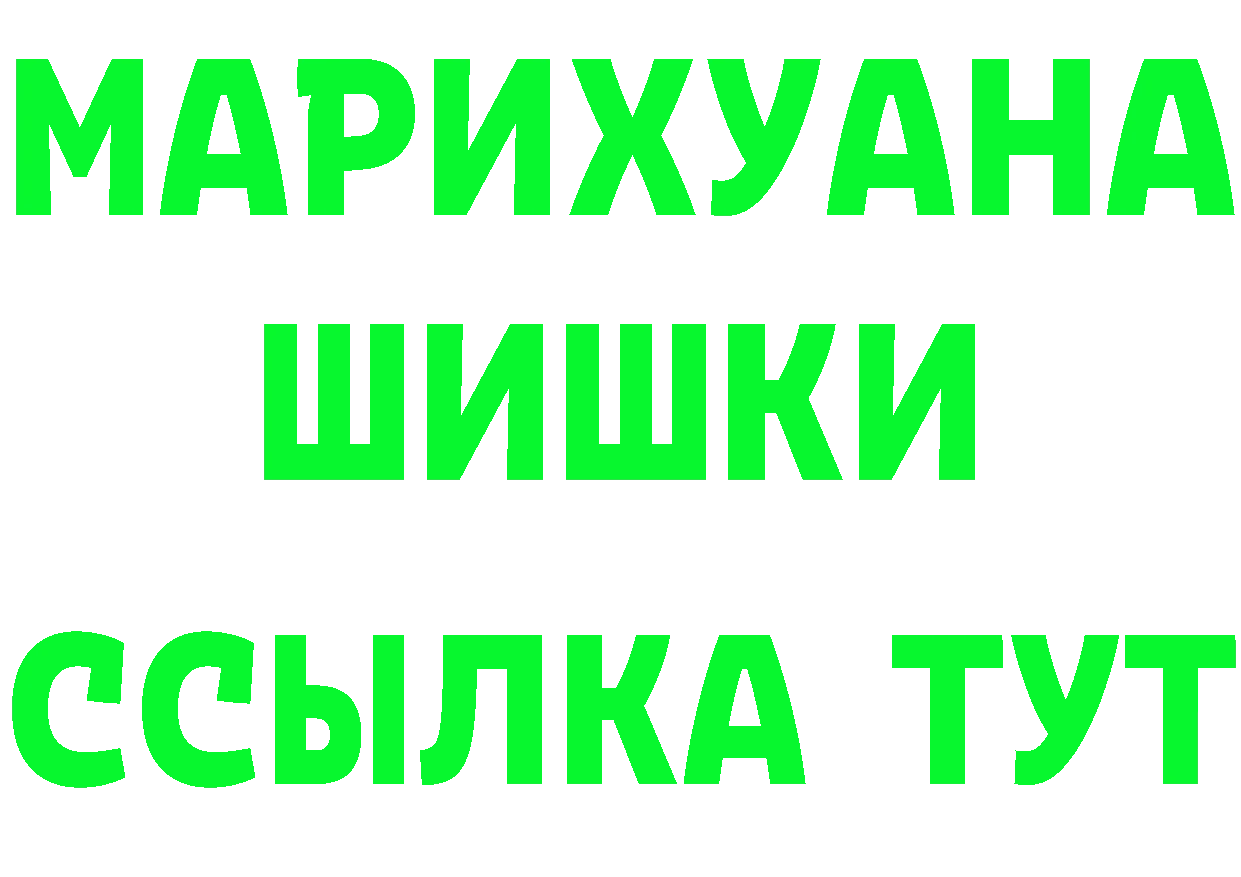 МАРИХУАНА
ШИШКИ
ССЫЛКА ТУТ